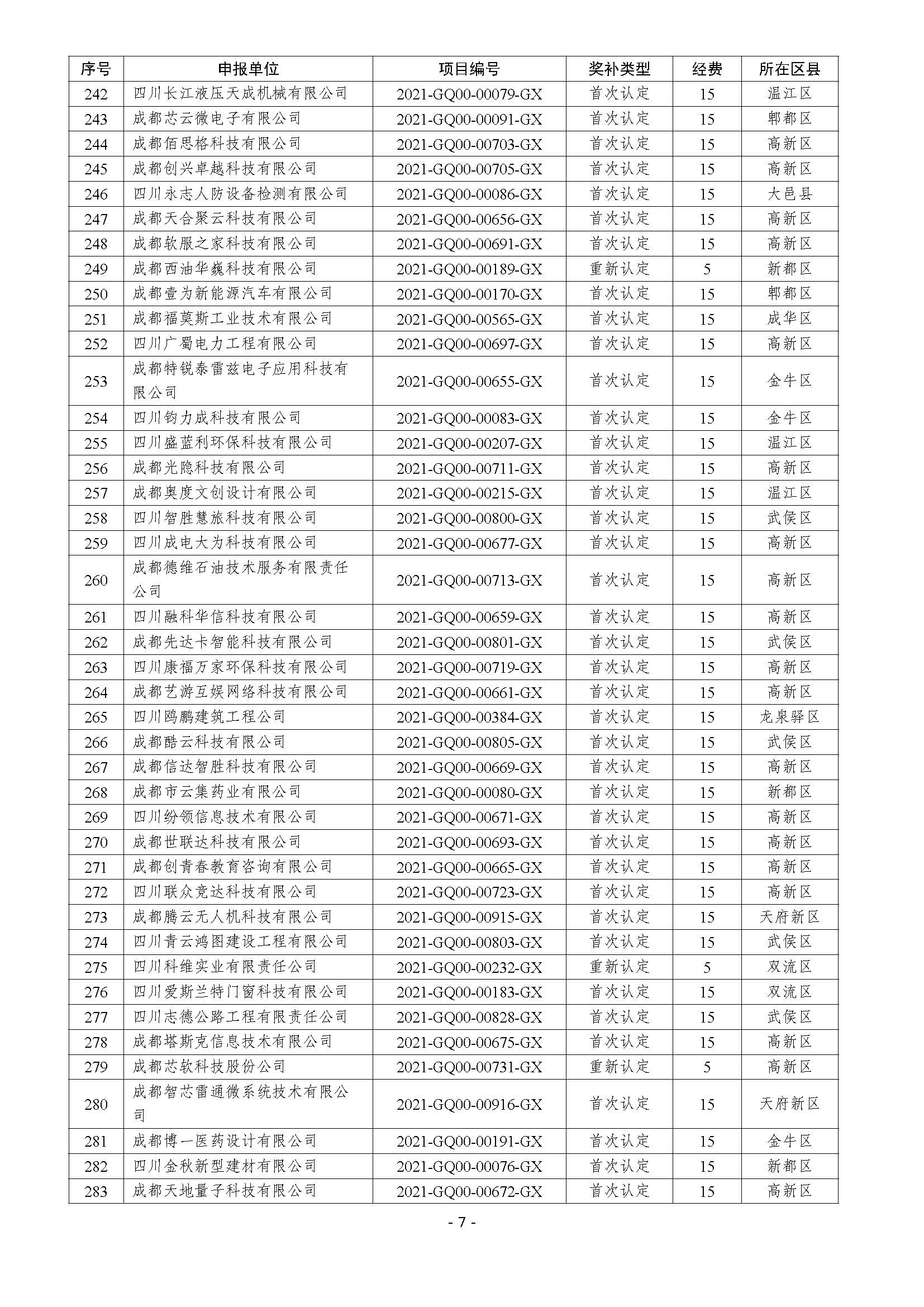 | 序号 | 申报单位 | 项目编号 | 奖补类型 | 经费 | 所在区县 |
|---|---|---|---|---|---|
| 242 | 四川长江液压天成机械有限公司 | 2021-GQ00-00079-GX | 首次认定 | 15 | 温江区 |
| 243 | 成都芯云微电子有限公司 | 2021-GQ00-00091-GX | 首次认定 | 15 | 郫都区 |
| 244 | 成都佰思格科技有限公司 | 2021-GQ00-00703-GX | 首次认定 | 15 | 高新区 |
| 245 | 成都创兴卓越科技有限公司 | 2021-GQ00-00705-GX | 首次认定 | 15 | 高新区 |
| 246 | 四川永志人防设备检测有限公司 | 2021-GQ00-00086-GX | 首次认定 | 15 | 大邑县 |
| 247 | 成都天合聚云科技有限公司 | 2021-GQ00-00656-GX | 首次认定 | 15 | 高新区 |
| 248 | 成都软服之家科技有限公司 | 2021-GQ00-00691-GX | 首次认定 | 15 | 高新区 |
| 249 | 成都西油华巍科技有限公司 | 2021-GQ00-00189-GX | 重新认定 | 5 | 新都区 |
| 250 | 成都壹为新能源汽车有限公司 | 2021-GQ00-00170-GX | 首次认定 | 15 | 郫都区 |
| 251 | 成都福莫斯工业技术有限公司 | 2021-GQ00-00565-GX | 首次认定 | 15 | 成华区 |
| 252 | 四川广蜀电力工程有限公司 | 2021-GQ00-00697-GX | 首次认定 | 15 | 高新区 |
| 253 | 成都特锐泰雷兹电子应用科技有限公司 | 2021-GQ00-00655-GX | 首次认定 | 15 | 金牛区 |
| 254 | 四川钧力成科技有限公司 | 2021-GQ00-00083-GX | 首次认定 | 15 | 金牛区 |
| 255 | 四川盛蓝利环保科技有限公司 | 2021-GQ00-00207-GX | 首次认定 | 15 | 温江区 |
| 256 | 成都光隐科技有限公司 | 2021-GQ00-00711-GX | 首次认定 | 15 | 高新区 |
| 257 | 成都奥度文创设计有限公司 | 2021-GQ00-00215-GX | 首次认定 | 15 | 温江区 |
| 258 | 四川智胜慧旅科技有限公司 | 2021-GQ00-00800-GX | 首次认定 | 15 | 武侯区 |
| 259 | 四川成电大为科技有限公司 | 2021-GQ00-00677-GX | 首次认定 | 15 | 高新区 |
| 260 | 成都德维石油技术服务有限责任公司 | 2021-GQ00-00713-GX | 首次认定 | 15 | 高新区 |
| 261 | 四川融科华信科技有限公司 | 2021-GQ00-00659-GX | 首次认定 | 15 | 高新区 |
| 262 | 成都先达卡智能科技有限公司 | 2021-GQ00-00801-GX | 首次认定 | 15 | 武侯区 |
| 263 | 四川康福万家环保科技有限公司 | 2021-GQ00-00719-GX | 首次认定 | 15 | 高新区 |
| 264 | 成都艺游互娱网络科技有限公司 | 2021-GQ00-00661-GX | 首次认定 | 15 | 高新区 |
| 265 | 四川鸥鹏建筑工程公司 | 2021-GQ00-00384-GX | 首次认定 | 15 | 龙泉驿区 |
| 266 | 成都酷云科技有限公司 | 2021-GQ00-00805-GX | 首次认定 | 15 | 武侯区 |
| 267 | 成都信达智胜科技有限公司 | 2021-GQ00-00669-GX | 首次认定 | 15 | 高新区 |
| 268 | 成都市云集药业有限公司 | 2021-GQ00-00080-GX | 首次认定 | 15 | 新都区 |
| 269 | 四川纷领信息技术有限公司 | 2021-GQ00-00671-GX | 首次认定 | 15 | 高新区 |
| 270 | 成都世联达科技有限公司 | 2021-GQ00-00693-GX | 首次认定 | 15 | 高新区 |
| 271 | 成都创青春教育咨询有限公司 | 2021-GQ00-00665-GX | 首次认定 | 15 | 高新区 |
| 272 | 四川联众竞达科技有限公司 | 2021-GQ00-00723-GX | 首次认定 | 15 | 高新区 |
| 273 | 成都腾云无人机科技有限公司 | 2021-GQ00-00915-GX | 首次认定 | 15 | 天府新区 |
| 274 | 四川青云鸿图建设工程有限公司 | 2021-GQ00-00803-GX | 首次认定 | 15 | 武侯区 |
| 275 | 四川科维实业有限责任公司 | 2021-GQ00-00232-GX | 重新认定 | 5 | 双流区 |
| 276 | 四川爱斯兰特门窗科技有限公司 | 2021-GQ00-00183-GX | 首次认定 | 15 | 双流区 |
| 277 | 四川志德公路工程有限责任公司 | 2021-GQ00-00828-GX | 首次认定 | 15 | 武侯区 |
| 278 | 成都塔斯克信息技术有限公司 | 2021-GQ00-00675-GX | 首次认定 | 15 | 高新区 |
| 279 | 成都芯软科技股份公司 | 2021-GQ00-00731-GX | 重新认定 | 5 | 高新区 |
| 280 | 成都智芯雷通微系统技术有限公司 | 2021-GQ00-00916-GX | 首次认定 | 15 | 天府新区 |
| 281 | 成都博一医药设计有限公司 | 2021-GQ00-00191-GX | 首次认定 | 15 | 金牛区 |
| 282 | 四川金秋新型建材有限公司 | 2021-GQ00-00076-GX | 首次认定 | 15 | 新都区 |
| 283 | 成都天地量子科技有限公司 | 2021-GQ00-00672-GX | 首次认定 | 15 | 高新区 |

- 7 -